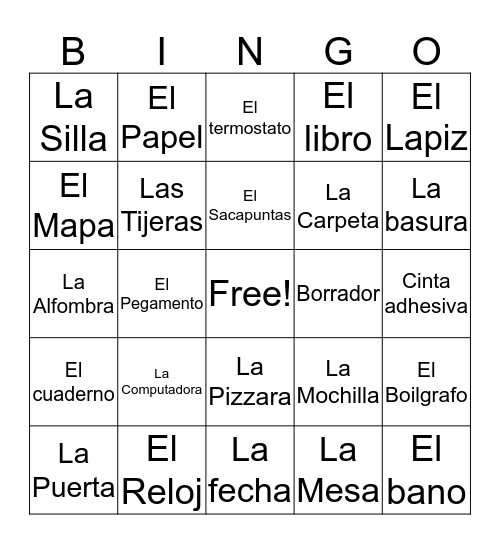 | B | I | N | G | O |
|---|---|---|---|---|
| La Silla | El Papel | El termostato | El libro | El Lapiz |
| El Mapa | Las Tijeras | El Sacapuntas | La Carpeta | La basura |
| La Alfombra | El Pegamento | Free! | Borrador | Cinta adhesiva |
| El cuaderno | La Computadora | La Pizzara | La Mochilla | El Boilgrafo |
| La Puerta | El Reloj | La fecha | La Mesa | El bano |